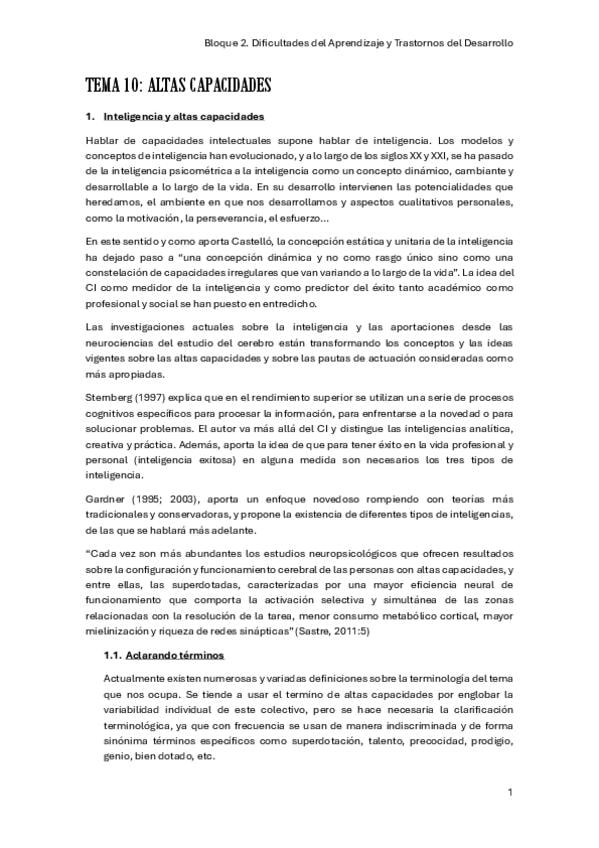 Bloque 2. Dificultades del Aprendizaje y Trastornos del Desarrollo

TEMA 10: ALTAS CAPACIDADES

1. Inteligencia y altas capacidades

Hablar de capacidades intelectuales supone hablar de inteligencia. Los modelos y conceptos de inteligencia han evolucionado, y a lo largo de los siglos XX y XXI, se ha pasado de la inteligencia psicométrica a la inteligencia como un concepto dinámico, cambiante y desarrollable a lo largo de la vida. En su desarrollo intervienen las potencialidades que heredamos, el ambiente en que nos desarrollamos y aspectos cualitativos personales, como la motivación, la perseverancia, el esfuerzo...

En este sentido y como aporta Castelló, la concepción estática y unitaria de la inteligencia ha dejado paso a "una concepción dinámica y no como rasgo único sino como una constelación de capacidades irregulares que van variando a lo largo de la vida". La idea del CI como medidor de la inteligencia y como predictor del éxito tanto académico como profesional y social se han puesto en entredicho.

Las investigaciones actuales sobre la inteligencia y las aportaciones desde las neurociencias del estudio del cerebro están transformando los conceptos y las ideas vigentes sobre las altas capacidades y sobre las pautas de actuación consideradas como más apropiadas.

Sternberg (1997) explica que en el rendimiento superior se utilizan una serie de procesos cognitivos específicos para procesar la información, para enfrentarse a la novedad o para solucionar problemas. El autor va más allá del CI y distingue las inteligencias analítica, creativa y práctica. Además, aporta la idea de que para tener éxito en la vida profesional y personal (inteligencia exitosa) en alguna medida son necesarios los tres tipos de inteligencia.

Gardner (1995; 2003), aporta un enfoque novedoso rompiendo con teorías más tradicionales y conservadoras, y propone la existencia de diferentes tipos de inteligencias, de las que se hablará más adelante.

"Cada vez son más abundantes los estudios neuropsicológicos que ofrecen resultados sobre la configuración y funcionamiento cerebral de las personas con altas capacidades, y entre ellas, las superdotadas, caracterizadas por una mayor eficiencia neural de funcionamiento que comporta la activación selectiva y simultánea de las zonas relacionadas con la resolución de la tarea, menor consumo metabólico cortical, mayor mielinización y riqueza de redes sinápticas" (Sastre, 2011:5)

1.1. Aclarando términos

Actualmente existen numerosas y variadas definiciones sobre la terminología del tema que nos ocupa. Se tiende a usar el termino de altas capacidades por englobar la variabilidad individual de este colectivo, pero se hace necesaria la clarificación terminológica, ya que con frecuencia se usan de manera indiscriminada y de forma sinónima términos específicos como superdotación, talento, precocidad, prodigio, genio, bien dotado, etc.

1